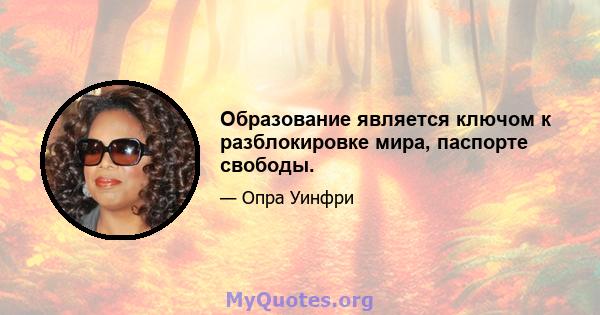 Образование является ключом к разблокировке мира, паспорте свободы.

— Опра Уинфри

MyQuotes.org